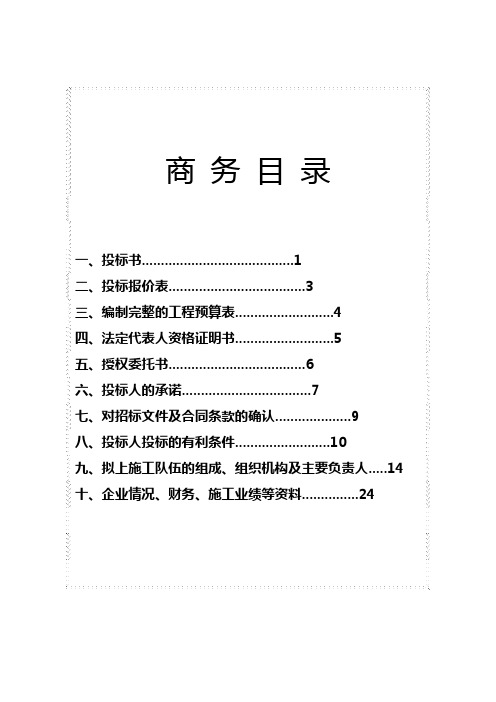 商 务 目 录

一、投标书......................................1

二、投标报价表..................................3

三、编制完整的工程预算表.........................4

四、法定代表人资格证明书.........................5

五、授权委托书..................................6

六、投标人的承诺................................7

七、对招标文件及合同条款的确认...................9

八、投标人投标的有利条件........................10

九、拟上施工队伍的组成、组织机构及主要负责人.....14

十、企业情况、财务、施工业绩等资料...............24